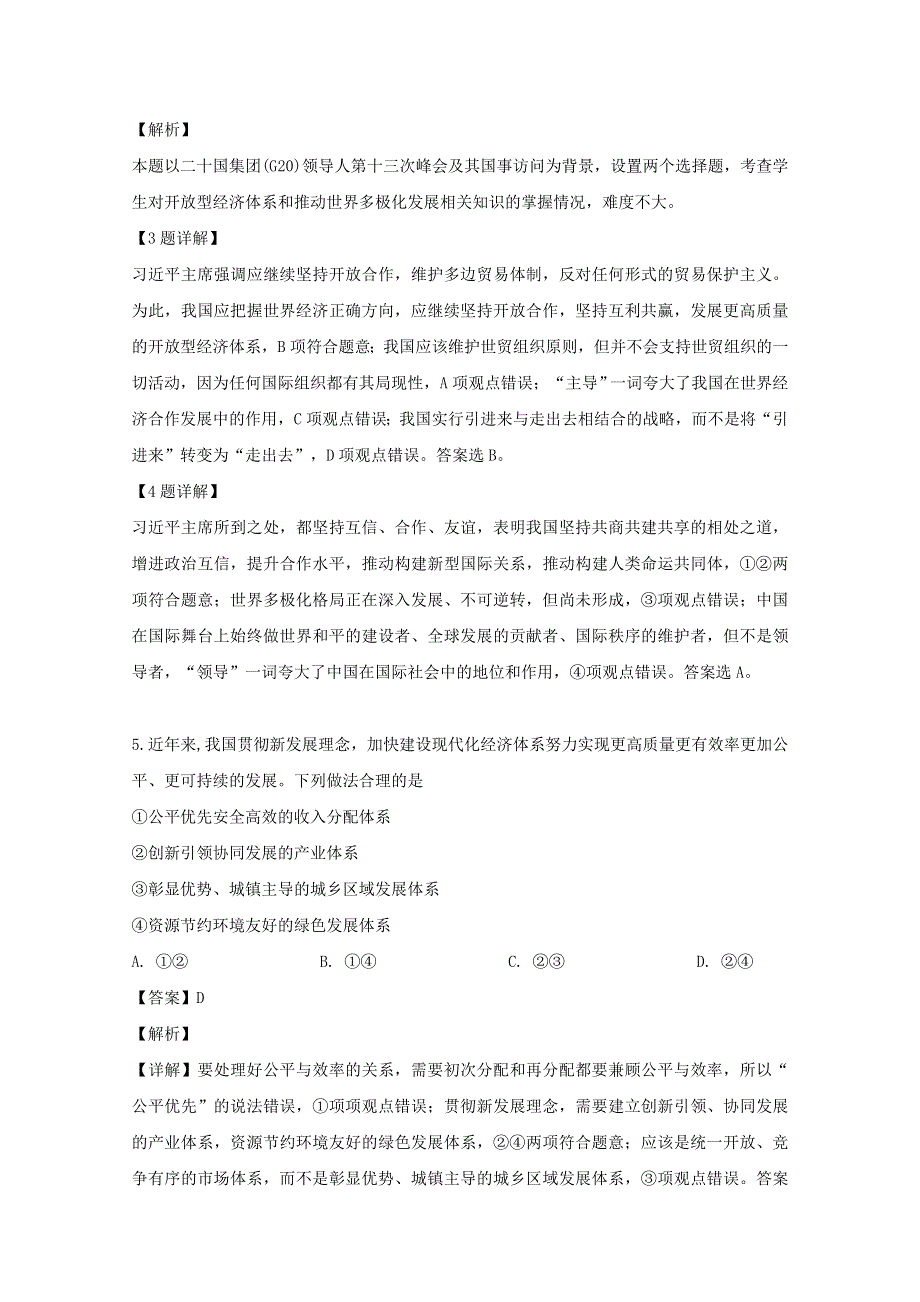 【解析】

本题以二十国集团(G20)领导人第十三次峰会及其国事访问为背景，设置两个选择题，考查学生对开放型经济体系和推动世界多极化发展相关知识的掌握情况，难度不大。

【3题详解】

习近平主席强调应继续坚持开放合作，维护多边贸易体制，反对任何形式的贸易保护主义。为此，我国应把握世界经济正确方向，应继续坚持开放合作，坚持互利共赢，发展更高质量的开放型经济体系，B项符合题意；我国应该维护世贸组织原则，但并不会支持世贸组织的一切活动，因为任何国际组织都有其局现性，A项观点错误；“主导”一词夸大了我国在世界经济合作发展中的作用，C项观点错误；我国实行引进来与走出去相结合的战略，而不是将“引进来”转变为“走出去”，D项观点错误。答案选B。

【4题详解】

习近平主席所到之处，都坚持互信、合作、友谊，表明我国坚持共商共建共享的相处之道，增进政治互信，提升合作水平，推动构建新型国际关系，推动构建人类命运共同体，①②两项符合题意；世界多极化格局正在深入发展、不可逆转，但尚未形成，③项观点错误；中国在国际舞台上始终做世界和平的建设者、全球发展的贡献者、国际秩序的维护者，但不是领导者，“领导”一词夸大了中国在国际社会中的地位和作用，④项观点错误。答案选A。

5.近年来,我国贯彻新发展理念，加快建设现代化经济体系努力实现更高质量更有效率更加公平、更可持续的发展。下列做法合理的是

①公平优先安全高效的收入分配体系

②创新引领协同发展的产业体系

③彰显优势、城镇主导的城乡区域发展体系

④资源节约环境友好的绿色发展体系

A. ①②　　B. ①④　　C. ②③　　D. ②④

【答案】D

【解析】

【详解】要处理好公平与效率的关系，需要初次分配和再分配都要兼顾公平与效率，所以“公平优先”的说法错误，①项项观点错误；贯彻新发展理念，需要建立创新引领、协同发展的产业体系，资源节约环境友好的绿色发展体系，②④两项符合题意；应该是统一开放、竞争有序的市场体系，而不是彰显优势、城镇主导的城乡区域发展体系，③项观点错误。答案